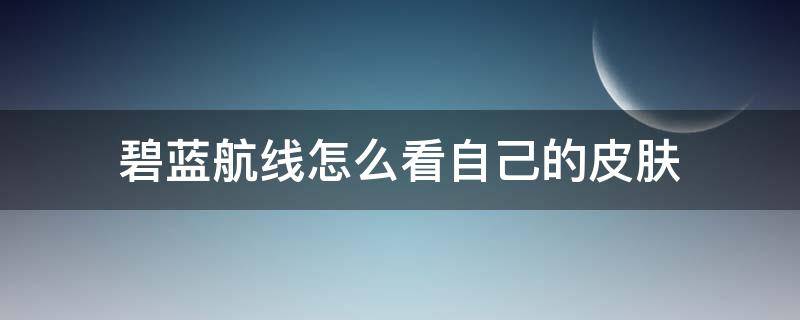 碧蓝航线怎么看自己的皮肤